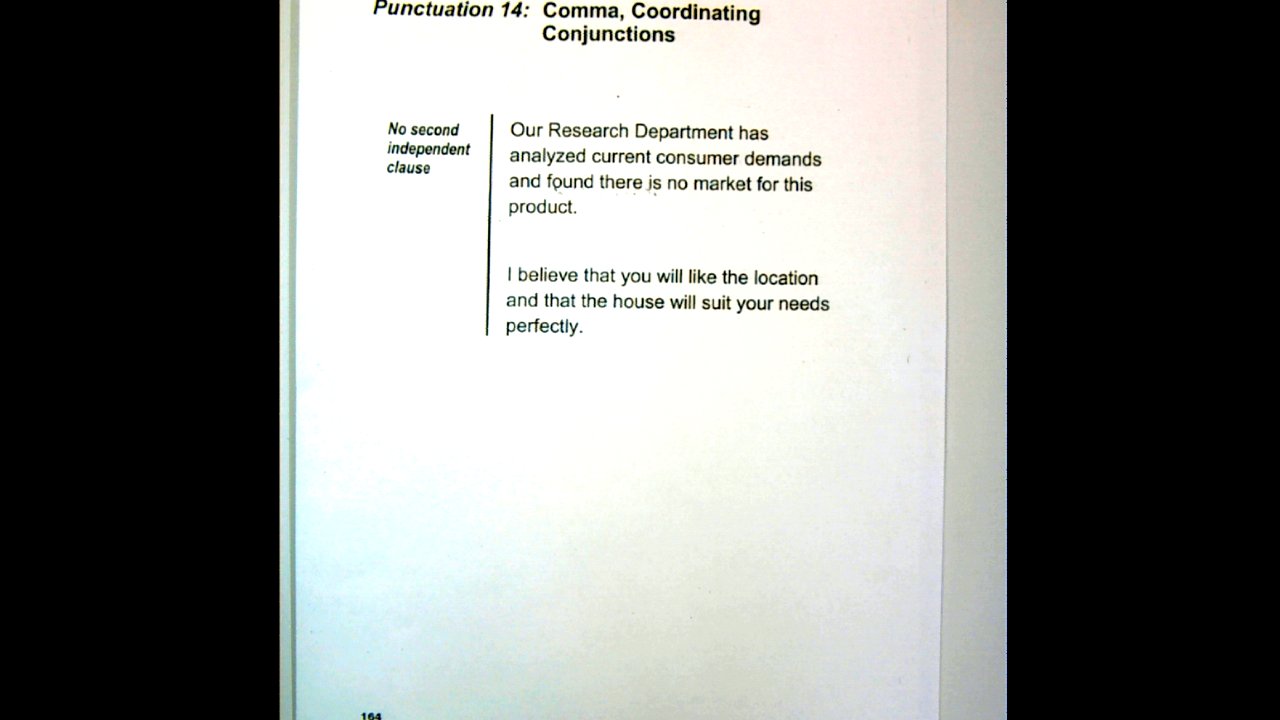 Punctuation 14: Comma, Coordinating Conjunctions

No second independent clause

Our Research Department has analyzed current consumer demands and found there is no market for this product.

I believe that you will like the location and that the house will suit your needs perfectly.

164